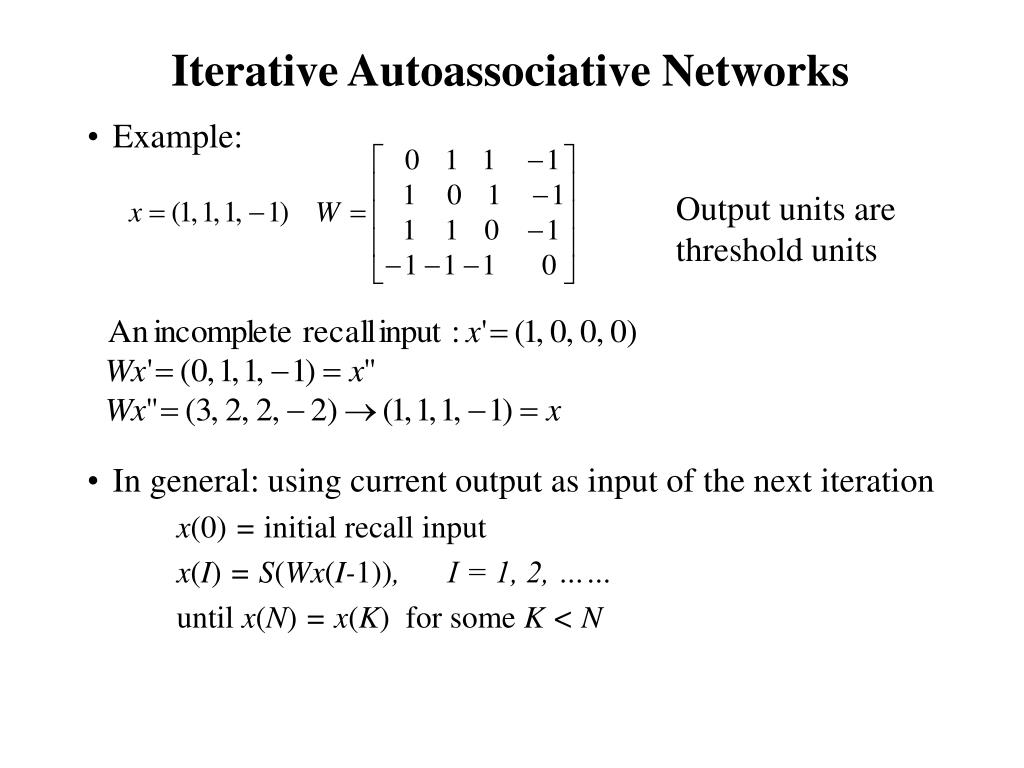 Iterative Autoassociative Networks

• Example:

$x = (1, 1, 1, -1) \quad W = \begin{bmatrix} 0 & 1 & 1 & -1 \\ 1 & 0 & 1 & -1 \\ 1 & 1 & 0 & -1 \\ -1 & -1 & -1 & 0 \end{bmatrix}$

Output units are threshold units

An incomplete recall input : $x' = (1, 0, 0, 0)$
$Wx' = (0, 1, 1, -1) = x''$
$Wx'' = (3, 2, 2, -2) \rightarrow (1, 1, 1, -1) = x$

• In general: using current output as input of the next iteration

$x(0)$ = initial recall input

$x(I) = S(Wx(I\text{-}1)), \quad I = 1, 2, \ldots\ldots$

until $x(N) = x(K)$ for some $K < N$